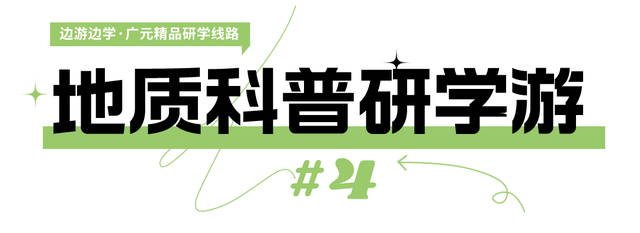 边游边学·广元精品研学线路

地质科普研学游

#4